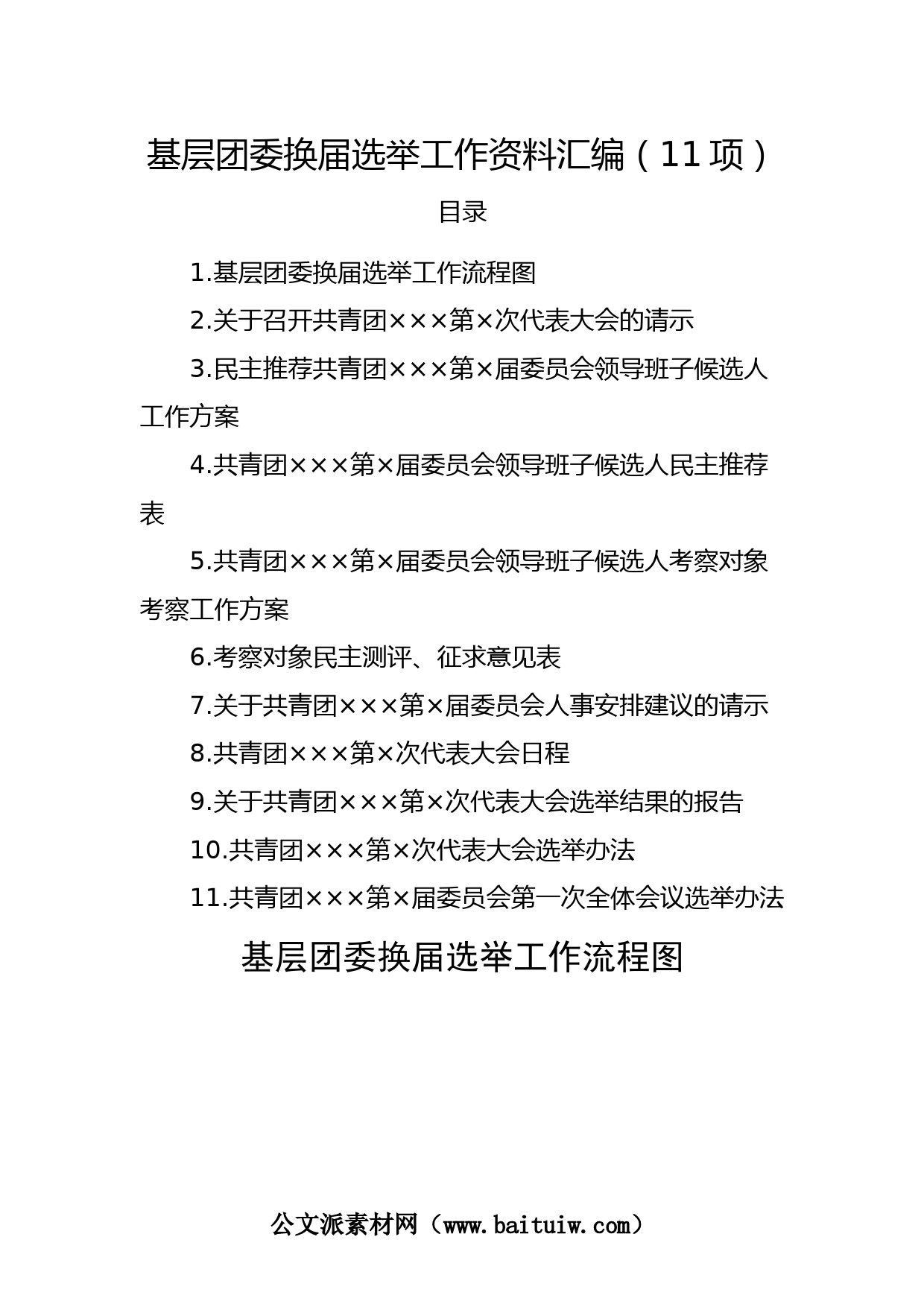 基层团委换届选举工作资料汇编（11项）

目录

1.基层团委换届选举工作流程图

2.关于召开共青团×××第×次代表大会的请示

3.民主推荐共青团×××第×届委员会领导班子候选人工作方案

4.共青团×××第×届委员会领导班子候选人民主推荐表

5.共青团×××第×届委员会领导班子候选人考察对象考察工作方案

6.考察对象民主测评、征求意见表

7.关于共青团×××第×届委员会人事安排建议的请示

8.共青团×××第×次代表大会日程

9.关于共青团×××第×次代表大会选举结果的报告

10.共青团×××第×次代表大会选举办法

11.共青团×××第×届委员会第一次全体会议选举办法

基层团委换届选举工作流程图

公文派素材网（www.baituiw.com）